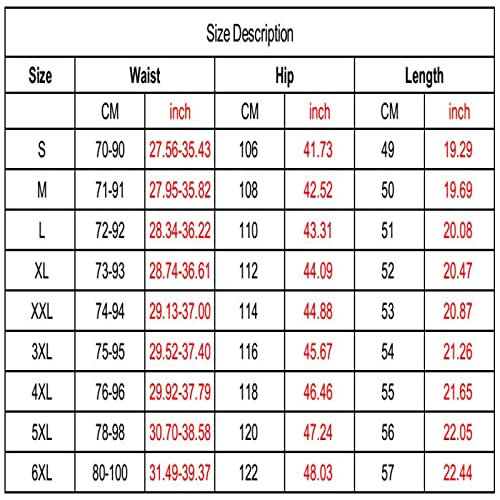 Size Description

| Size | Waist | | Hip | | Length | |
|---|---|---|---|---|---|---|
| | CM | inch | CM | inch | CM | inch |
| S | 70-90 | 27.56-35.43 | 106 | 41.73 | 49 | 19.29 |
| M | 71-91 | 27.95-35.82 | 108 | 42.52 | 50 | 19.69 |
| L | 72-92 | 28.34-36.22 | 110 | 43.31 | 51 | 20.08 |
| XL | 73-93 | 28.74-36.61 | 112 | 44.09 | 52 | 20.47 |
| XXL | 74-94 | 29.13-37.00 | 114 | 44.88 | 53 | 20.87 |
| 3XL | 75-95 | 29.52-37.40 | 116 | 45.67 | 54 | 21.26 |
| 4XL | 76-96 | 29.92-37.79 | 118 | 46.46 | 55 | 21.65 |
| 5XL | 78-98 | 30.70-38.58 | 120 | 47.24 | 56 | 22.05 |
| 6XL | 80-100 | 31.49-39.37 | 122 | 48.03 | 57 | 22.44 |